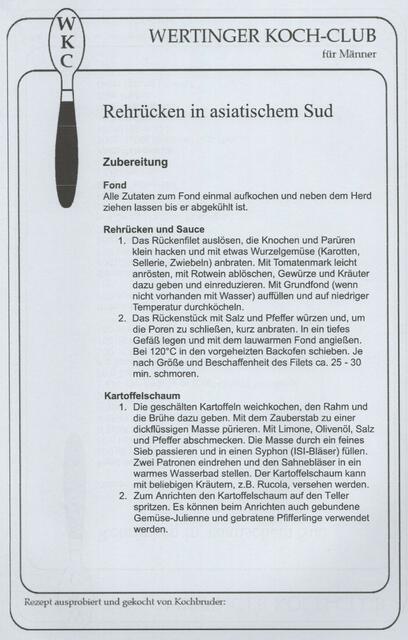 W
K
C

WERTINGER KOCH-CLUB
für Männer

Rehrücken in asiatischem Sud

Zubereitung

Fond
Alle Zutaten zum Fond einmal aufkochen und neben dem Herd ziehen lassen bis er abgekühlt ist.

Rehrücken und Sauce
1. Das Rückenfilet auslösen, die Knochen und Parüren klein hacken und mit etwas Wurzelgemüse (Karotten, Sellerie, Zwiebeln) anbraten. Mit Tomatenmark leicht anrösten, mit Rotwein ablöschen, Gewürze und Kräuter dazu geben und einreduzieren. Mit Grundfond (wenn nicht vorhanden mit Wasser) auffüllen und auf niedriger Temperatur durchköcheln.
2. Das Rückenstück mit Salz und Pfeffer würzen und, um die Poren zu schließen, kurz anbraten. In ein tiefes Gefäß legen und mit dem lauwarmen Fond angießen. Bei 120°C in den vorgeheizten Backofen schieben. Je nach Größe und Beschaffenheit des Filets ca. 25 - 30 min. schmoren.

Kartoffelschaum
1. Die geschälten Kartoffeln weichkochen, den Rahm und die Brühe dazu geben. Mit dem Zauberstab zu einer dickflüssigen Masse pürieren. Mit Limone, Olivenöl, Salz und Pfeffer abschmecken. Die Masse durch ein feines Sieb passieren und in einen Syphon (ISI-Bläser) füllen. Zwei Patronen eindrehen und den Sahnebläser in ein warmes Wasserbad stellen. Der Kartoffelschaum kann mit beliebigen Kräutern, z.B. Rucola, versehen werden.
2. Zum Anrichten den Kartoffelschaum auf den Teller spritzen. Es können beim Anrichten auch gebundene Gemüse-Julienne und gebratene Pfifferlinge verwendet werden.

Rezept ausprobiert und gekocht von Kochbruder: